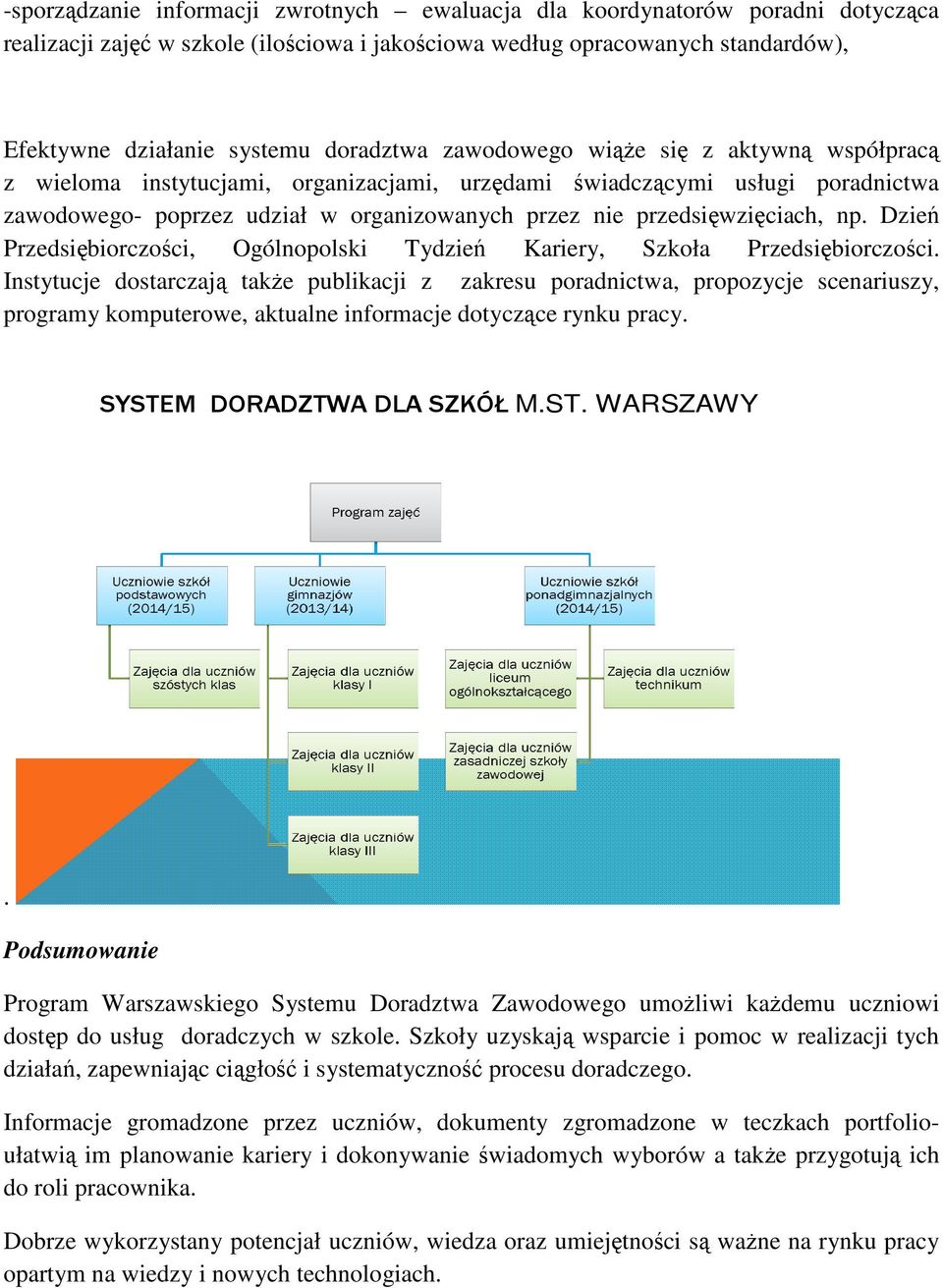 -sporządzanie informacji zwrotnych – ewaluacja dla koordynatorów poradni dotycząca realizacji zajęć w szkole (ilościowa i jakościowa według opracowanych standardów),

Efektywne działanie systemu doradztwa zawodowego wiąże się z aktywną współpracą z wieloma instytucjami, organizacjami, urzędami świadczącymi usługi poradnictwa zawodowego- poprzez udział w organizowanych przez nie przedsięwzięciach, np. Dzień Przedsiębiorczości, Ogólnopolski Tydzień Kariery, Szkoła Przedsiębiorczości. Instytucje dostarczają także publikacji z zakresu poradnictwa, propozycje scenariuszy, programy komputerowe, aktualne informacje dotyczące rynku pracy.

SYSTEM DORADZTWA DLA SZKÓŁ M.ST. WARSZAWY

Program zajęć

Uczniowie szkół podstawowych (2014/15)

Uczniowie gimnazjów (2013/14)

Uczniowie szkół ponadgimnazjalnych (2014/15)

Zajęcia dla uczniów szóstych klas

Zajęcia dla uczniów klasy I

Zajęcia dla uczniów liceum ogólnokształcącego

Zajęcia dla uczniów technikum

Zajęcia dla uczniów klasy II

Zajęcia dla uczniów zasadniczej szkoły zawodowej

Zajęcia dla uczniów klasy III

.

Podsumowanie

Program Warszawskiego Systemu Doradztwa Zawodowego umożliwi każdemu uczniowi dostęp do usług doradczych w szkole. Szkoły uzyskają wsparcie i pomoc w realizacji tych działań, zapewniając ciągłość i systematyczność procesu doradczego.

Informacje gromadzone przez uczniów, dokumenty zgromadzone w teczkach portfolio- ułatwią im planowanie kariery i dokonywanie świadomych wyborów a także przygotują ich do roli pracownika.

Dobrze wykorzystany potencjał uczniów, wiedza oraz umiejętności są ważne na rynku pracy opartym na wiedzy i nowych technologiach.